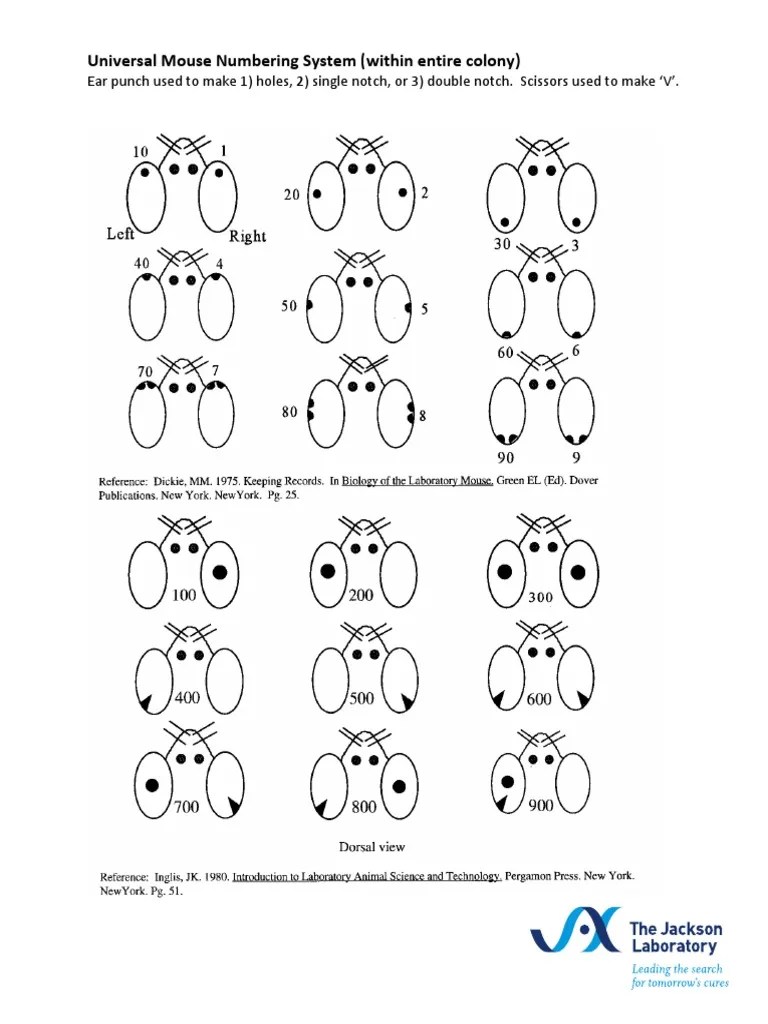 Universal Mouse Numbering System (within entire colony)
Ear punch used to make 1) holes, 2) single notch, or 3) double notch. Scissors used to make 'V'.

10 1
Left Right
20 2
30 3
40 4
50 5
60 6
70 7
80 8
90 9

Reference: Dickie, MM. 1975. Keeping Records. In Biology of the Laboratory Mouse. Green EL (Ed). Dover Publications. New York. NewYork. Pg. 25.

100
200
300
400
500
600
700
800
900

Dorsal view

Reference: Inglis, JK. 1980. Introduction to Laboratory Animal Science and Technology. Pergamon Press. New York. NewYork. Pg. 51.

The Jackson Laboratory
Leading the search for tomorrow's cures